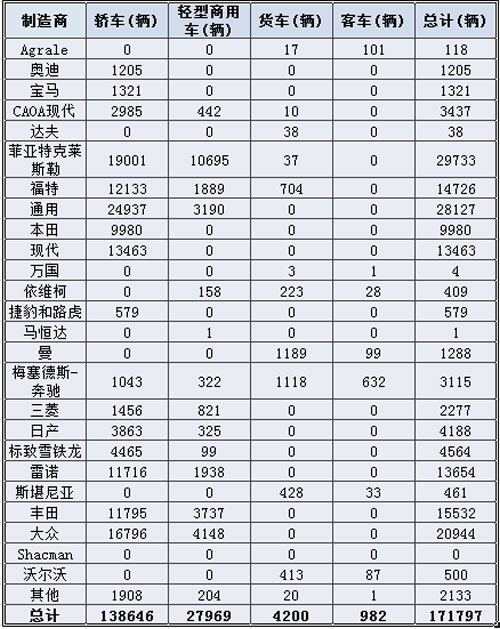 | 制造商 | 轿车（辆） | 轻型商用车（辆） | 货车（辆） | 客车（辆） | 总计（辆） |
|---|---|---|---|---|---|
| Agrale | 0 | 0 | 17 | 101 | 118 |
| 奥迪 | 1205 | 0 | 0 | 0 | 1205 |
| 宝马 | 1321 | 0 | 0 | 0 | 1321 |
| CAOA现代 | 2985 | 442 | 10 | 0 | 3437 |
| 达夫 | 0 | 0 | 38 | 0 | 38 |
| 菲亚特克莱斯勒 | 19001 | 10695 | 37 | 0 | 29733 |
| 福特 | 12133 | 1889 | 704 | 0 | 14726 |
| 通用 | 24937 | 3190 | 0 | 0 | 28127 |
| 本田 | 9980 | 0 | 0 | 0 | 9980 |
| 现代 | 13463 | 0 | 0 | 0 | 13463 |
| 万国 | 0 | 0 | 3 | 1 | 4 |
| 依维柯 | 0 | 158 | 223 | 28 | 409 |
| 捷豹和路虎 | 579 | 0 | 0 | 0 | 579 |
| 马恒达 | 0 | 1 | 0 | 0 | 1 |
| 曼 | 0 | 0 | 1189 | 99 | 1288 |
| 梅塞德斯-奔驰 | 1043 | 322 | 1118 | 632 | 3115 |
| 三菱 | 1456 | 821 | 0 | 0 | 2277 |
| 日产 | 3863 | 325 | 0 | 0 | 4188 |
| 标致雪铁龙 | 4465 | 99 | 0 | 0 | 4564 |
| 雷诺 | 11716 | 1938 | 0 | 0 | 13654 |
| 斯堪尼亚 | 0 | 0 | 428 | 33 | 461 |
| 丰田 | 11795 | 3737 | 0 | 0 | 15532 |
| 大众 | 16796 | 4148 | 0 | 0 | 20944 |
| Shacman | 0 | 0 | 0 | 0 | 0 |
| 沃尔沃 | 0 | 0 | 413 | 87 | 500 |
| 其他 | 1908 | 204 | 20 | 1 | 2133 |
| 总计 | 138646 | 27969 | 4200 | 982 | 171797 |